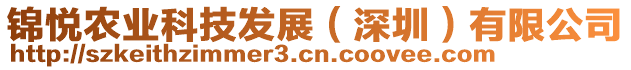 锦悦农业科技发展（深圳）有限公司
http://szkeithzimmer3.cn.coovee.com